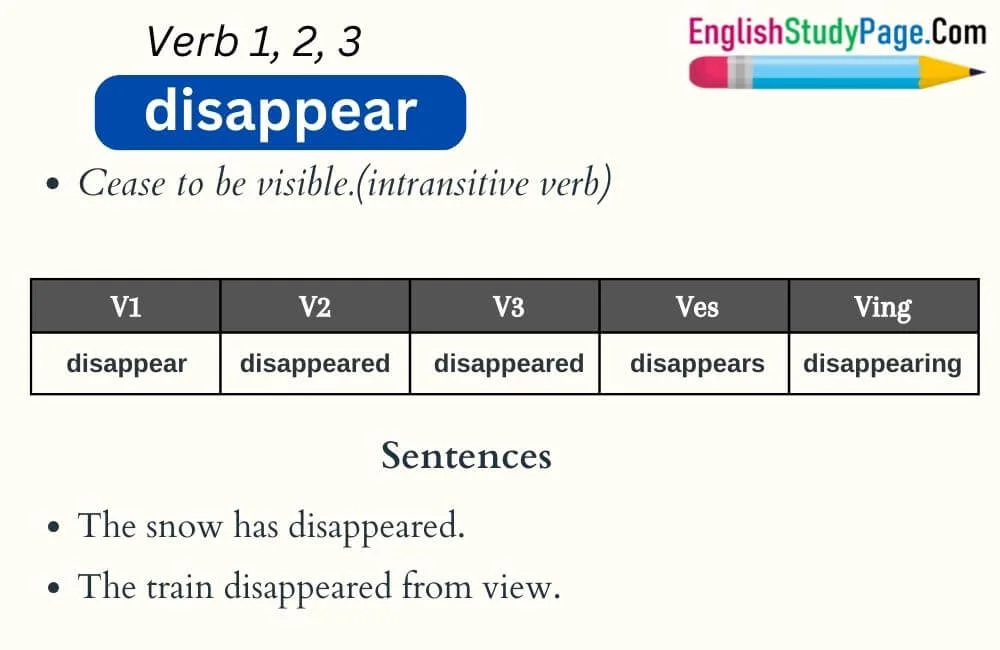 Verb 1, 2, 3

EnglishStudyPage.Com

disappear

• Cease to be visible.(intransitive verb)

| V1 | V2 | V3 | Ves | Ving |
|---|---|---|---|---|
| disappear | disappeared | disappeared | disappears | disappearing |

Sentences

• The snow has disappeared.
• The train disappeared from view.